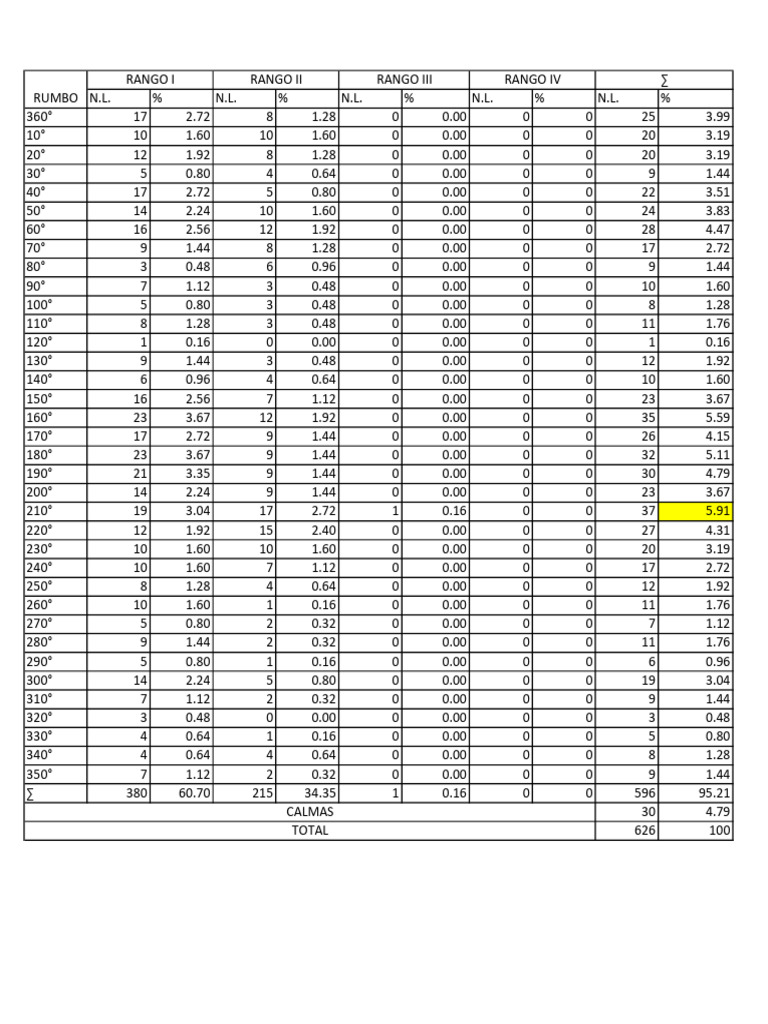 |  | RANGO I |  | RANGO II |  | RANGO III |  | RANGO IV |  | ∑ |  |
|---|---|---|---|---|---|---|---|---|---|---|
| RUMBO | N.L. | % | N.L. | % | N.L. | % | N.L. | % | N.L. | % |
| 360° | 17 | 2.72 | 8 | 1.28 | 0 | 0.00 | 0 | 0 | 25 | 3.99 |
| 10° | 10 | 1.60 | 10 | 1.60 | 0 | 0.00 | 0 | 0 | 20 | 3.19 |
| 20° | 12 | 1.92 | 8 | 1.28 | 0 | 0.00 | 0 | 0 | 20 | 3.19 |
| 30° | 5 | 0.80 | 4 | 0.64 | 0 | 0.00 | 0 | 0 | 9 | 1.44 |
| 40° | 17 | 2.72 | 5 | 0.80 | 0 | 0.00 | 0 | 0 | 22 | 3.51 |
| 50° | 14 | 2.24 | 10 | 1.60 | 0 | 0.00 | 0 | 0 | 24 | 3.83 |
| 60° | 16 | 2.56 | 12 | 1.92 | 0 | 0.00 | 0 | 0 | 28 | 4.47 |
| 70° | 9 | 1.44 | 8 | 1.28 | 0 | 0.00 | 0 | 0 | 17 | 2.72 |
| 80° | 3 | 0.48 | 6 | 0.96 | 0 | 0.00 | 0 | 0 | 9 | 1.44 |
| 90° | 7 | 1.12 | 3 | 0.48 | 0 | 0.00 | 0 | 0 | 10 | 1.60 |
| 100° | 5 | 0.80 | 3 | 0.48 | 0 | 0.00 | 0 | 0 | 8 | 1.28 |
| 110° | 8 | 1.28 | 3 | 0.48 | 0 | 0.00 | 0 | 0 | 11 | 1.76 |
| 120° | 1 | 0.16 | 0 | 0.00 | 0 | 0.00 | 0 | 0 | 1 | 0.16 |
| 130° | 9 | 1.44 | 3 | 0.48 | 0 | 0.00 | 0 | 0 | 12 | 1.92 |
| 140° | 6 | 0.96 | 4 | 0.64 | 0 | 0.00 | 0 | 0 | 10 | 1.60 |
| 150° | 16 | 2.56 | 7 | 1.12 | 0 | 0.00 | 0 | 0 | 23 | 3.67 |
| 160° | 23 | 3.67 | 12 | 1.92 | 0 | 0.00 | 0 | 0 | 35 | 5.59 |
| 170° | 17 | 2.72 | 9 | 1.44 | 0 | 0.00 | 0 | 0 | 26 | 4.15 |
| 180° | 23 | 3.67 | 9 | 1.44 | 0 | 0.00 | 0 | 0 | 32 | 5.11 |
| 190° | 21 | 3.35 | 9 | 1.44 | 0 | 0.00 | 0 | 0 | 30 | 4.79 |
| 200° | 14 | 2.24 | 9 | 1.44 | 0 | 0.00 | 0 | 0 | 23 | 3.67 |
| 210° | 19 | 3.04 | 17 | 2.72 | 1 | 0.16 | 0 | 0 | 37 | 5.91 |
| 220° | 12 | 1.92 | 15 | 2.40 | 0 | 0.00 | 0 | 0 | 27 | 4.31 |
| 230° | 10 | 1.60 | 10 | 1.60 | 0 | 0.00 | 0 | 0 | 20 | 3.19 |
| 240° | 10 | 1.60 | 7 | 1.12 | 0 | 0.00 | 0 | 0 | 17 | 2.72 |
| 250° | 8 | 1.28 | 4 | 0.64 | 0 | 0.00 | 0 | 0 | 12 | 1.92 |
| 260° | 10 | 1.60 | 1 | 0.16 | 0 | 0.00 | 0 | 0 | 11 | 1.76 |
| 270° | 5 | 0.80 | 2 | 0.32 | 0 | 0.00 | 0 | 0 | 7 | 1.12 |
| 280° | 9 | 1.44 | 2 | 0.32 | 0 | 0.00 | 0 | 0 | 11 | 1.76 |
| 290° | 5 | 0.80 | 1 | 0.16 | 0 | 0.00 | 0 | 0 | 6 | 0.96 |
| 300° | 14 | 2.24 | 5 | 0.80 | 0 | 0.00 | 0 | 0 | 19 | 3.04 |
| 310° | 7 | 1.12 | 2 | 0.32 | 0 | 0.00 | 0 | 0 | 9 | 1.44 |
| 320° | 3 | 0.48 | 0 | 0.00 | 0 | 0.00 | 0 | 0 | 3 | 0.48 |
| 330° | 4 | 0.64 | 1 | 0.16 | 0 | 0.00 | 0 | 0 | 5 | 0.80 |
| 340° | 4 | 0.64 | 4 | 0.64 | 0 | 0.00 | 0 | 0 | 8 | 1.28 |
| 350° | 7 | 1.12 | 2 | 0.32 | 0 | 0.00 | 0 | 0 | 9 | 1.44 |
| ∑ | 380 | 60.70 | 215 | 34.35 | 1 | 0.16 | 0 | 0 | 596 | 95.21 |
| CALMAS |  |  |  |  |  |  |  |  | 30 | 4.79 |
| TOTAL |  |  |  |  |  |  |  |  | 626 | 100 |